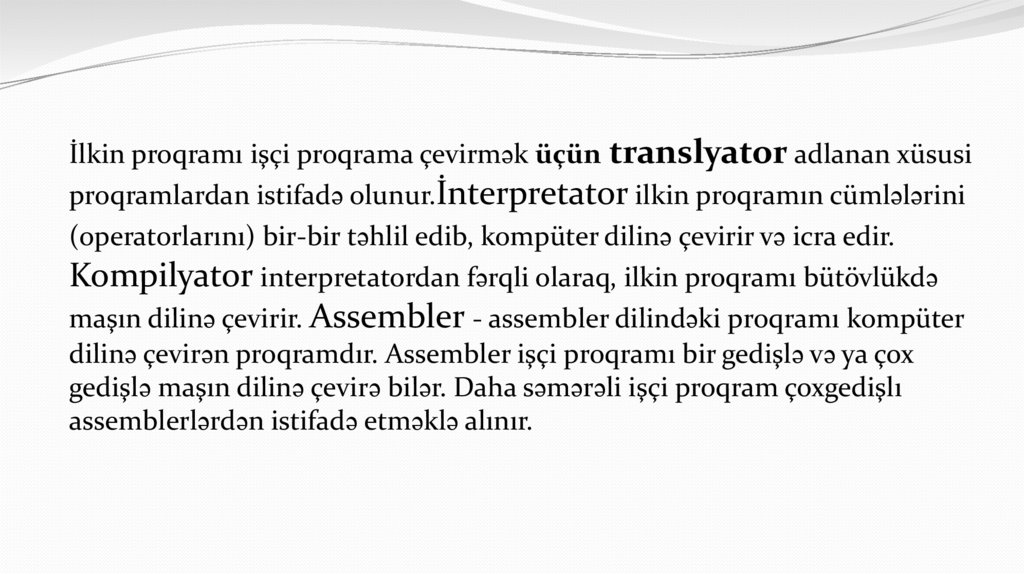 İlkin proqramı işçi proqrama çevirmək üçün translyator adlanan xüsusi proqramlardan istifadə olunur.İnterpretator ilkin proqramın cümlələrini (operatorlarını) bir-bir təhlil edib, kompüter dilinə çevirir və icra edir. Kompilyator interpretatordan fərqli olaraq, ilkin proqramı bütövlükdə maşın dilinə çevirir. Assembler - assembler dilindəki proqramı kompüter dilinə çevirən proqramdır. Assembler işçi proqramı bir gedişlə və ya çox gedişlə maşın dilinə çevirə bilər. Daha səmərəli işçi proqram çoxgedişlı assemblerlərdən istifadə etməklə alınır.